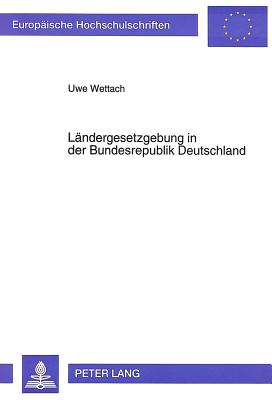 Europäische Hochschulschriften

Uwe Wettach

Ländergesetzgebung in der Bundesrepublik Deutschland

PETER LANG